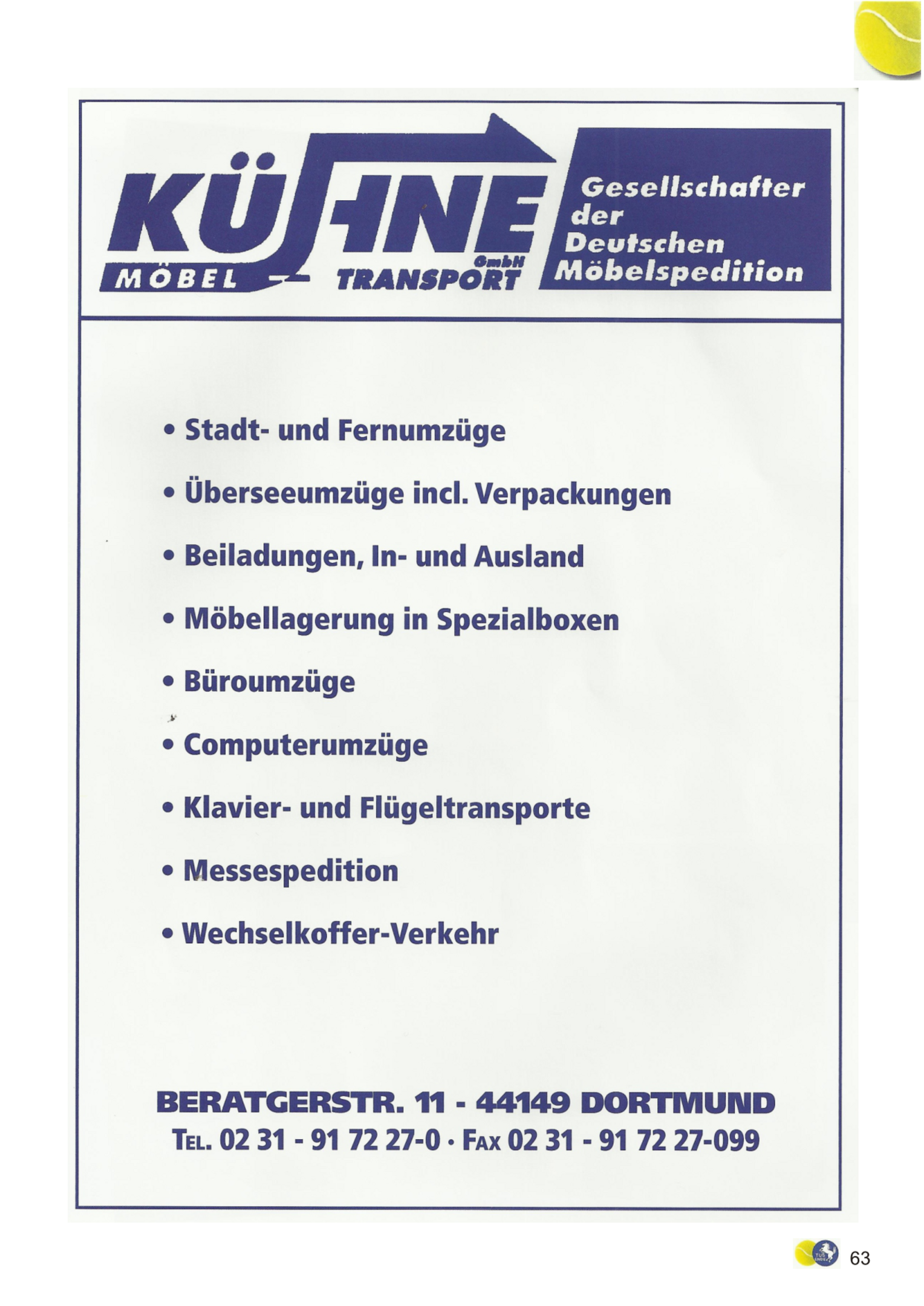 KÜHNE
MÖBEL TRANSPORT GmbH

Gesellschafter der Deutschen Möbelspedition

• Stadt- und Fernumzüge

• Überseeumzüge incl. Verpackungen

• Beiladungen, In- und Ausland

• Möbellagerung in Spezialboxen

• Büroumzüge

• Computerumzüge

• Klavier- und Flügeltransporte

• Messespedition

• Wechselkoffer-Verkehr

BERATGERSTR. 11 - 44149 DORTMUND
TEL. 02 31 - 91 72 27-0 · FAX 02 31 - 91 72 27-099

63